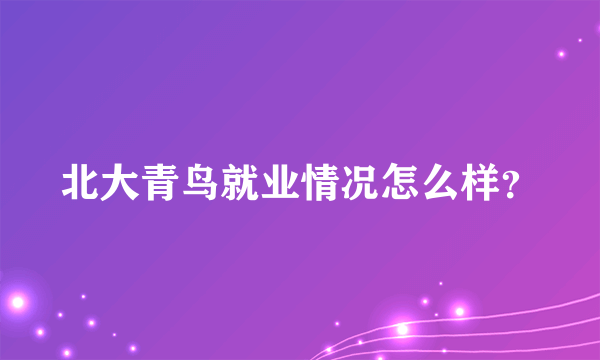 北大青鸟就业情况怎么样?